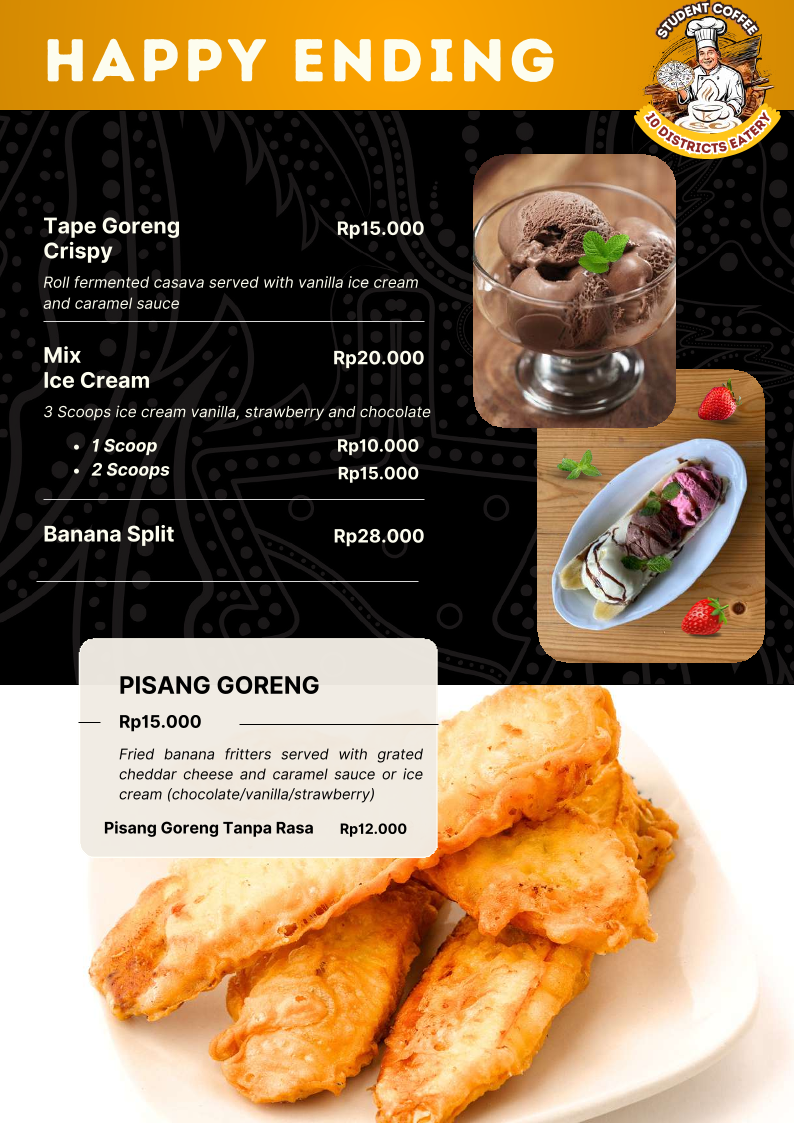 HAPPY ENDING

STUDENT COFFEE
10 DISTRICTS EATERY

Tape Goreng Crispy
Rp15.000

Roll fermented casava served with vanilla ice cream and caramel sauce

Mix Ice Cream
Rp20.000

3 Scoops ice cream vanilla, strawberry and chocolate

- 1 Scoop Rp10.000
- 2 Scoops Rp15.000

Banana Split
Rp28.000

PISANG GORENG

Rp15.000

Fried banana fritters served with grated cheddar cheese and caramel sauce or ice cream (chocolate/vanilla/strawberry)

Pisang Goreng Tanpa Rasa Rp12.000